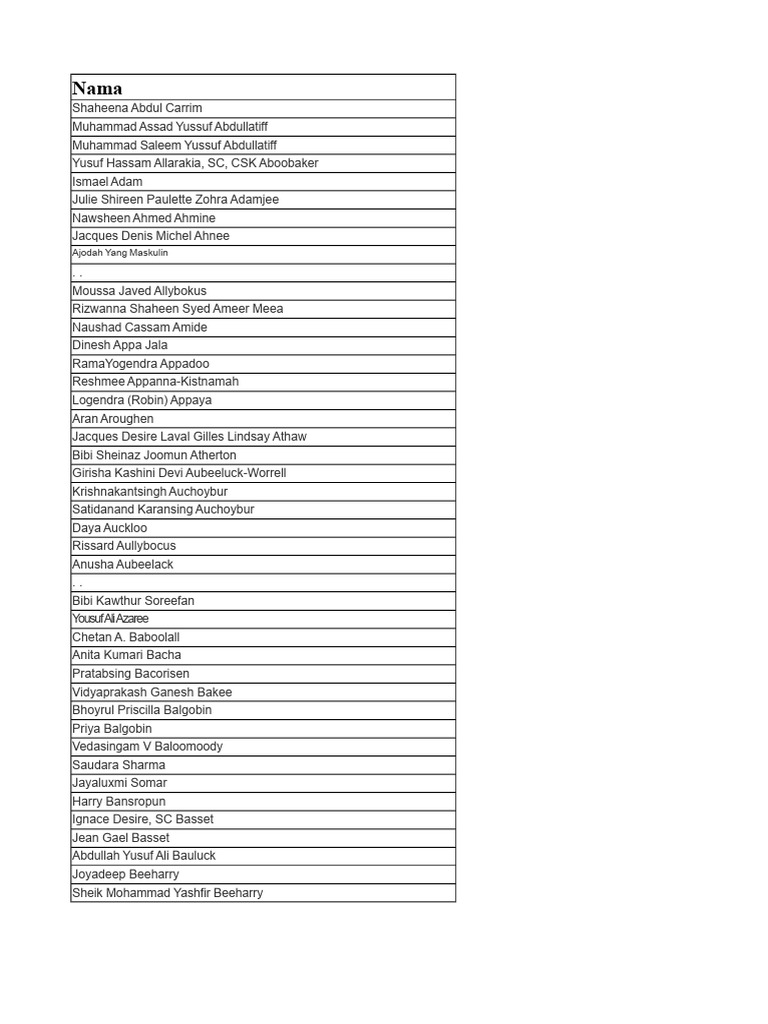 | Nama |
|---|
| Shaheena Abdul Carrim |
| Muhammad Assad Yussuf Abdullatiff |
| Muhammad Saleem Yussuf Abdullatiff |
| Yusuf Hassam Allarakia, SC, CSK Aboobaker |
| Ismael Adam |
| Julie Shireen Paulette Zohra Adamjee |
| Nawsheen Ahmed Ahmine |
| Jacques Denis Michel Ahnee |
| Ajodah Yang Maskulin |
| . . |
| Moussa Javed Allybokus |
| Rizwanna Shaheen Syed Ameer Meea |
| Naushad Cassam Amide |
| Dinesh Appa Jala |
| RamaYogendra Appadoo |
| Reshmee Appanna-Kistnamah |
| Logendra (Robin) Appaya |
| Aran Aroughen |
| Jacques Desire Laval Gilles Lindsay Athaw |
| Bibi Sheinaz Joomun Atherton |
| Girisha Kashini Devi Aubeeluck-Worrell |
| Krishnakantsingh Auchoybur |
| Satidanand Karansing Auchoybur |
| Daya Auckloo |
| Rissard Aullybocus |
| Anusha Aubeelack |
| . . |
| Bibi Kawthur Soreefan |
| Yousuf Ali Azaree |
| Chetan A. Baboolall |
| Anita Kumari Bacha |
| Pratabsing Bacorisen |
| Vidyaprakash Ganesh Bakee |
| Bhoyrul Priscilla Balgobin |
| Priya Balgobin |
| Vedasingam V Baloomoody |
| Saudara Sharma |
| Jayaluxmi Somar |
| Harry Bansropun |
| Ignace Desire, SC Basset |
| Jean Gael Basset |
| Abdullah Yusuf Ali Bauluck |
| Joyadeep Beeharry |
| Sheik Mohammad Yashfir Beeharry |